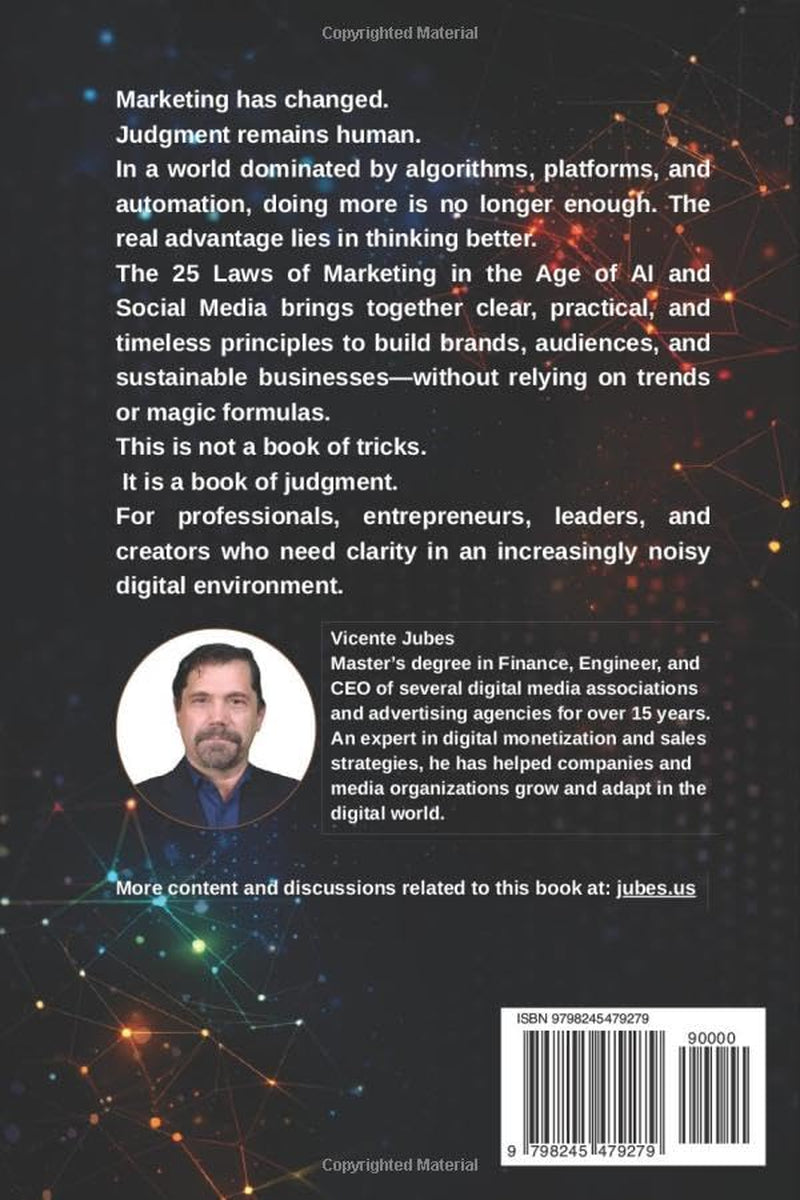 Copyrighted Material

Marketing has changed.
Judgment remains human.
In a world dominated by algorithms, platforms, and automation, doing more is no longer enough. The real advantage lies in thinking better.
The 25 Laws of Marketing in the Age of AI and Social Media brings together clear, practical, and timeless principles to build brands, audiences, and sustainable businesses—without relying on trends or magic formulas.
This is not a book of tricks.
It is a book of judgment.
For professionals, entrepreneurs, leaders, and creators who need clarity in an increasingly noisy digital environment.

Vicente Jubes
Master's degree in Finance, Engineer, and CEO of several digital media associations and advertising agencies for over 15 years. An expert in digital monetization and sales strategies, he has helped companies and media organizations grow and adapt in the digital world.

More content and discussions related to this book at: jubes.us

ISBN 9798245479279
90000
9 798245 479279

Copyrighted Material